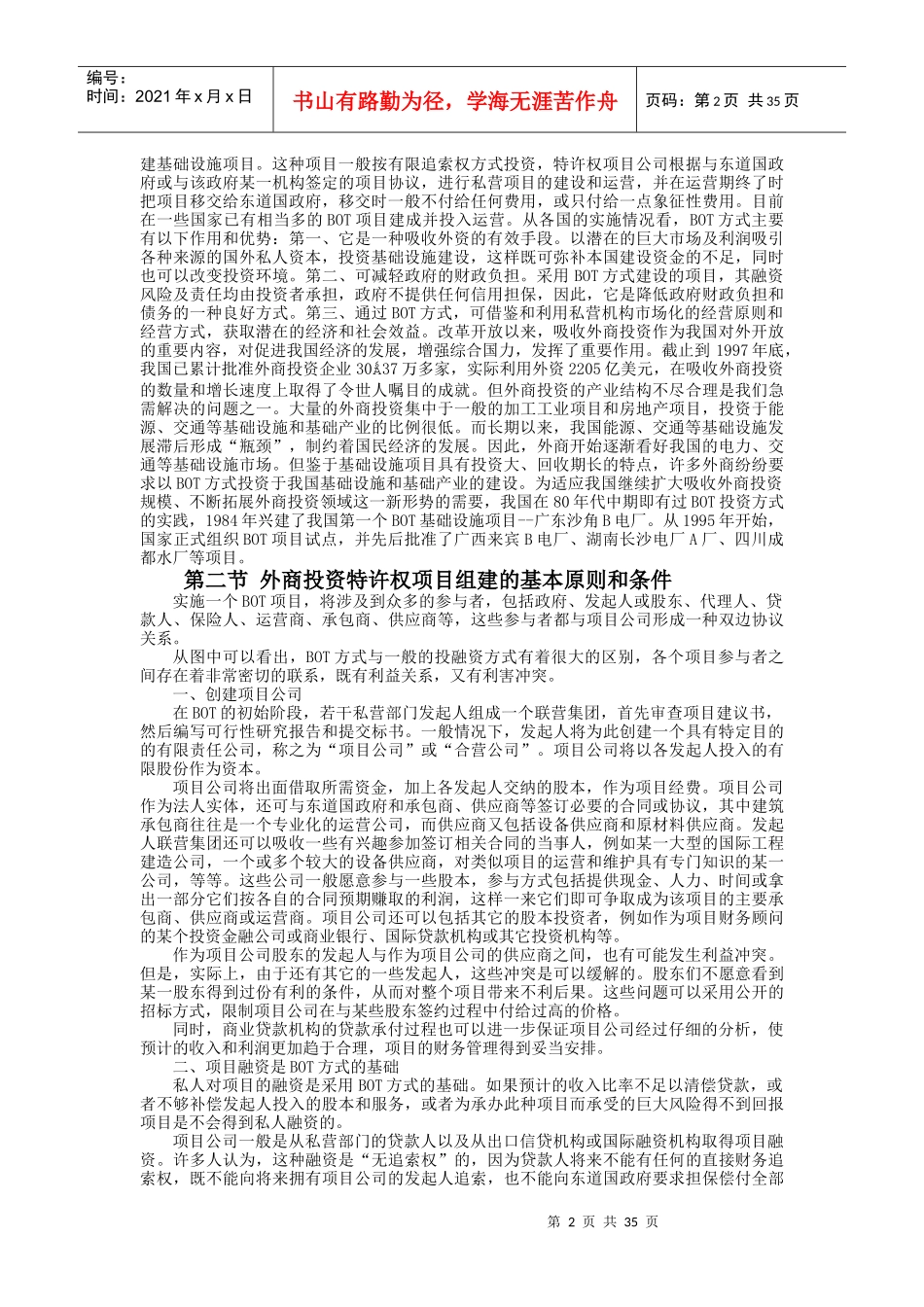 编号：
时间：2021 年 x 月 x 日

书山有路勤为径，学海无涯苦作舟

页码：第 2 页 共 35 页

建基础设施项目。这种项目一般按有限追索权方式投资，特许权项目公司根据与东道国政府或与该政府某一机构签定的项目协议，进行私营项目的建设和运营，并在运营期终了时把项目移交给东道国政府，移交时一般不付给任何费用，或只付给一点象征性费用。目前在一些国家已有相当多的 BOT 项目建成并投入运营。从各国的实施情况看，BOT 方式主要有以下作用和优势：第一、它是一种吸收外资的有效手段。以潜在的巨大市场及利润吸引各种来源的国外私人资本，投资基础设施建设，这样既可弥补本国建设资金的不足，同时也可以改变投资环境。第二、可减轻政府的财政负担。采用 BOT 方式建设的项目，其融资风险及责任均由投资者承担，政府不提供任何信用担保，因此，它是降低政府财政负担和债务的一种良好方式。第三、通过 BOT 方式，可借鉴和利用私营机构市场化的经营原则和经营方式，获取潜在的经济和社会效益。改革开放以来，吸收外商投资作为我国对外开放的重要内容，对促进我国经济的发展，增强综合国力，发挥了重要作用。截止到 1997 年底，我国已累计批准外商投资企业 30Å37 万多家，实际利用外资 2205 亿美元，在吸收外商投资的数量和增长速度上取得了令世人瞩目的成就。但外商投资的产业结构不尽合理是我们急需解决的问题之一。大量的外商投资集中于一般的加工工业项目和房地产项目，投资于能源、交通等基础设施和基础产业的比例很低。而长期以来，我国能源、交通等基础设施发展滞后形成“瓶颈”，制约着国民经济的发展。因此，外商开始逐渐看好我国的电力、交通等基础设施市场。但鉴于基础设施项目具有投资大、回收期长的特点，许多外商纷纷要求以 BOT 方式投资于我国基础设施和基础产业的建设。为适应我国继续扩大吸收外商投资规模、不断拓展外商投资领域这一新形势的需要，我国在 80 年代中期即有过 BOT 投资方式的实践，1984 年兴建了我国第一个 BOT 基础设施项目--广东沙角 B 电厂。从 1995 年开始，国家正式组织 BOT 项目试点，并先后批准了广西来宾 B 电厂、湖南长沙电厂 A 厂、四川成都水厂等项目。

第二节 外商投资特许权项目组建的基本原则和条件

实施一个 BOT 项目，将涉及到众多的参与者，包括政府、发起人或股东、代理人、贷款人、保险人、运营商、承包商、供应商等，这些参与者都与项目公司形成一种双边协议关系。

从图中可以看出，BOT 方式与一般的投融资方式有着很大的区别，各个项目参与者之间存在着非常密切的联系，既有利益关系，又有利害冲突。

一、创建项目公司

在 BOT 的初始阶段，若干私营部门发起人组成一个联营集团，首先审查项目建议书，然后编写可行性研究报告和提交标书。一般情况下，发起人将为此创建一个具有特定目的的有限责任公司，称之为“项目公司”或“合营公司”。项目公司将以各发起人投入的有限股份作为资本。

项目公司将出面借取所需资金，加上各发起人交纳的股本，作为项目经费。项目公司作为法人实体，还可与东道国政府和承包商、供应商等签订必要的合同或协议，其中建筑承包商往往是一个专业化的运营公司，而供应商又包括设备供应商和原材料供应商。发起人联营集团还可以吸收一些有兴趣参加签订相关合同的当事人，例如某一大型的国际工程建造公司，一个或多个较大的设备供应商，对类似项目的运营和维护具有专门知识的某一公司，等等。这些公司一般愿意参与一些股本，参与方式包括提供现金、人力、时间或拿出一部分它们按各自的合同预期赚取的利润，这样一来它们即可争取成为该项目的主要承包商、供应商或运营商。项目公司还可以包括其它的股本投资者，例如作为项目财务顾问的某个投资金融公司或商业银行、国际贷款机构或其它投资机构等。

作为项目公司股东的发起人与作为项目公司的供应商之间，也有可能发生利益冲突。但是，实际上，由于还有其它的一些发起人，这些冲突是可以缓解的。股东们不愿意看到某一股东得到过份有利的条件，从而对整个项目带来不利后果。这些问题可以采用公开的招标方式，限制项目公司在与某些股东签约过程中付给过高的价格。

同时，商业贷款机构的贷款承付过程也可以进一步保证项目公司经过仔细的分析，使预计的收入和利润更加趋于合理，项目的财务管理得到妥当安排。

二、项目融资是 BOT 方式的基础

私人对项目的融资是采用 BOT 方式的基础。如果预计的收入比率不足以清偿贷款，或者不够补偿发起人投入的股本和服务，或者为承办此种项目而承受的巨大风险得不到回报项目是不会得到私人融资的。

项目公司一般是从私营部门的贷款人以及从出口信贷机构或国际融资机构取得项目融资。许多人认为，这种融资是“无追索权”的，因为贷款人将来不能有任何的直接财务追索权，既不能向将来拥有项目公司的发起人追索，也不能向东道国政府要求担保偿付全部

第 2 页 共 35 页